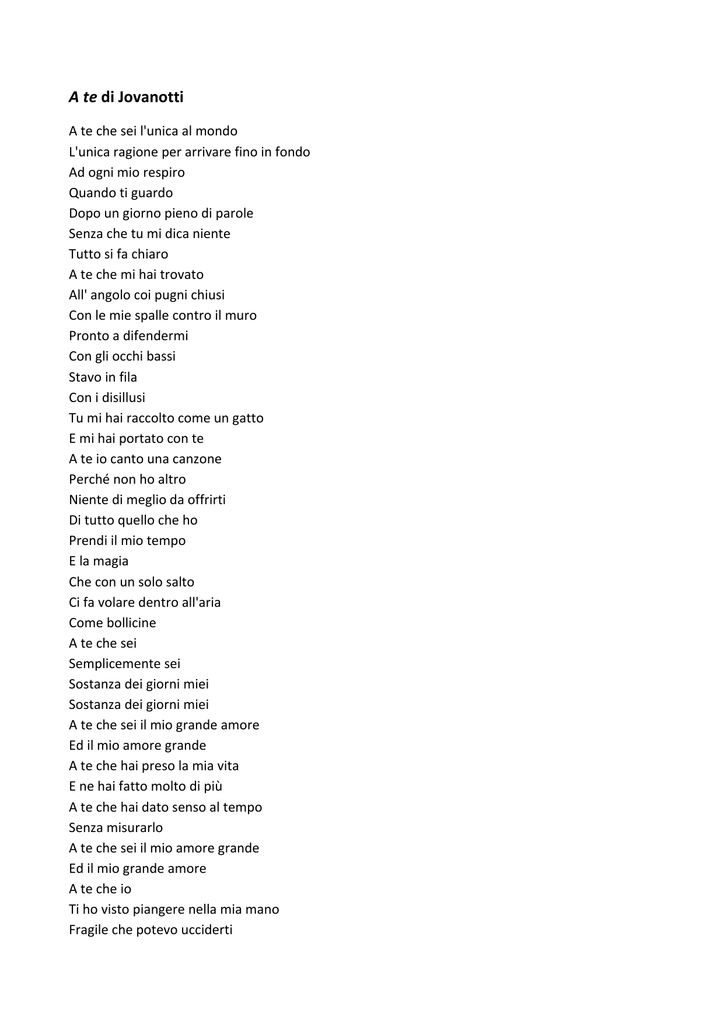 A te di Jovanotti

A te che sei l'unica al mondo
L'unica ragione per arrivare fino in fondo
Ad ogni mio respiro
Quando ti guardo
Dopo un giorno pieno di parole
Senza che tu mi dica niente
Tutto si fa chiaro
A te che mi hai trovato
All' angolo coi pugni chiusi
Con le mie spalle contro il muro
Pronto a difendermi
Con gli occhi bassi
Stavo in fila
Con i disillusi
Tu mi hai raccolto come un gatto
E mi hai portato con te
A te io canto una canzone
Perché non ho altro
Niente di meglio da offrirti
Di tutto quello che ho
Prendi il mio tempo
E la magia
Che con un solo salto
Ci fa volare dentro all'aria
Come bollicine
A te che sei
Semplicemente sei
Sostanza dei giorni miei
Sostanza dei giorni miei
A te che sei il mio grande amore
Ed il mio amore grande
A te che hai preso la mia vita
E ne hai fatto molto di più
A te che hai dato senso al tempo
Senza misurarlo
A te che sei il mio amore grande
Ed il mio grande amore
A te che io
Ti ho visto piangere nella mia mano
Fragile che potevo ucciderti